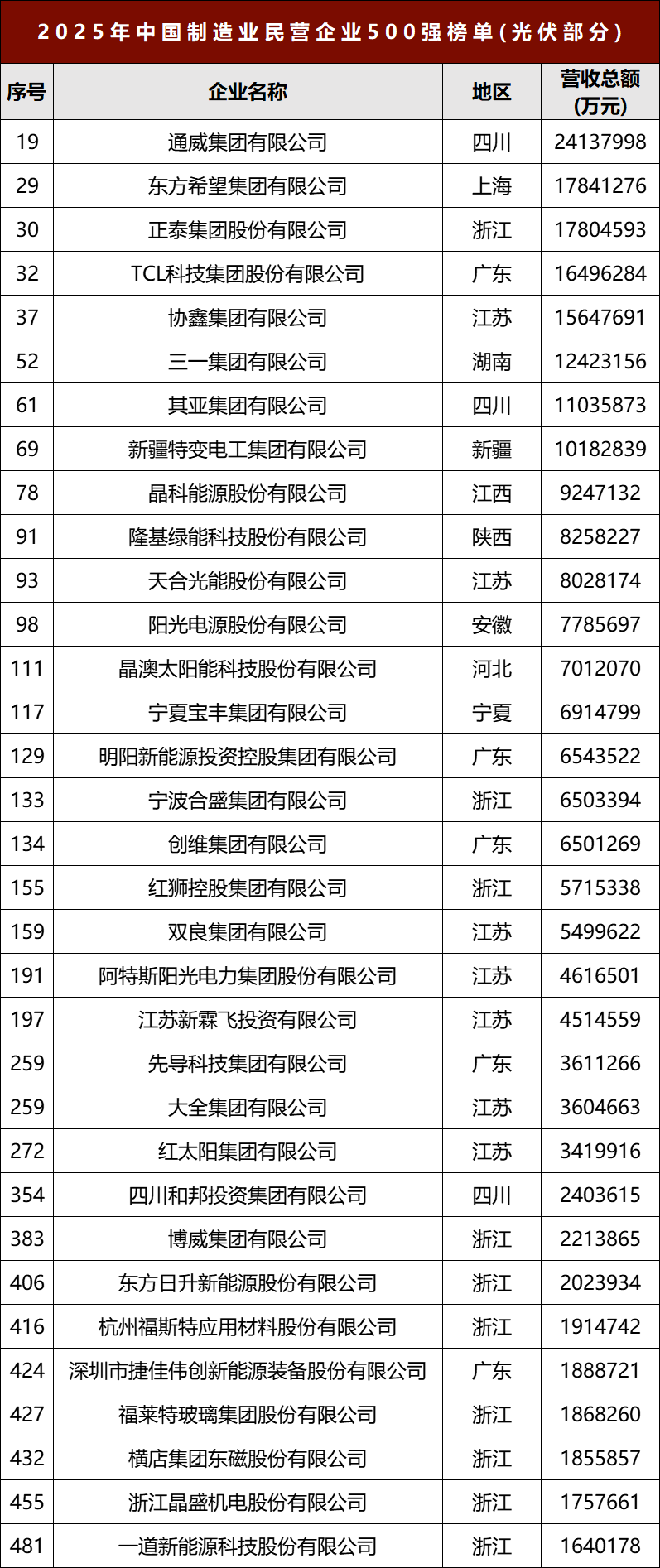 2025年中国制造业民营企业500强榜单(光伏部分)

| 序号 | 企业名称 | 地区 | 营收总额(万元) |
|---|---|---|---|
| 19 | 通威集团有限公司 | 四川 | 24137998 |
| 29 | 东方希望集团有限公司 | 上海 | 17841276 |
| 30 | 正泰集团股份有限公司 | 浙江 | 17804593 |
| 32 | TCL科技集团股份有限公司 | 广东 | 16496284 |
| 37 | 协鑫集团有限公司 | 江苏 | 15647691 |
| 52 | 三一集团有限公司 | 湖南 | 12423156 |
| 61 | 其亚集团有限公司 | 四川 | 11035873 |
| 69 | 新疆特变电工集团有限公司 | 新疆 | 10182839 |
| 78 | 晶科能源股份有限公司 | 江西 | 9247132 |
| 91 | 隆基绿能科技股份有限公司 | 陕西 | 8258227 |
| 93 | 天合光能股份有限公司 | 江苏 | 8028174 |
| 98 | 阳光电源股份有限公司 | 安徽 | 7785697 |
| 111 | 晶澳太阳能科技股份有限公司 | 河北 | 7012070 |
| 117 | 宁夏宝丰集团有限公司 | 宁夏 | 6914799 |
| 129 | 明阳新能源投资控股集团有限公司 | 广东 | 6543522 |
| 133 | 宁波合盛集团有限公司 | 浙江 | 6503394 |
| 134 | 创维集团有限公司 | 广东 | 6501269 |
| 155 | 红狮控股集团有限公司 | 浙江 | 5715338 |
| 159 | 双良集团有限公司 | 江苏 | 5499622 |
| 191 | 阿特斯阳光电力集团股份有限公司 | 江苏 | 4616501 |
| 197 | 江苏新霖飞投资有限公司 | 江苏 | 4514559 |
| 259 | 先导科技集团有限公司 | 广东 | 3611266 |
| 259 | 大全集团有限公司 | 江苏 | 3604663 |
| 272 | 红太阳集团有限公司 | 江苏 | 3419916 |
| 354 | 四川和邦投资集团有限公司 | 四川 | 2403615 |
| 383 | 博威集团有限公司 | 浙江 | 2213865 |
| 406 | 东方日升新能源股份有限公司 | 浙江 | 2023934 |
| 416 | 杭州福斯特应用材料股份有限公司 | 浙江 | 1914742 |
| 424 | 深圳市捷佳伟创新能源装备股份有限公司 | 广东 | 1888721 |
| 427 | 福莱特玻璃集团股份有限公司 | 浙江 | 1868260 |
| 432 | 横店集团东磁股份有限公司 | 浙江 | 1855857 |
| 455 | 浙江晶盛机电股份有限公司 | 浙江 | 1757661 |
| 481 | 一道新能源科技股份有限公司 | 浙江 | 1640178 |